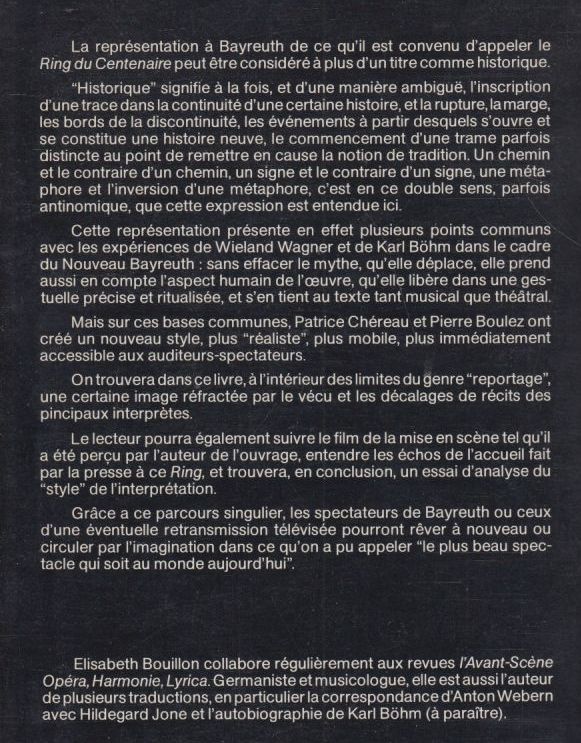 La représentation à Bayreuth de ce qu'il est convenu d'appeler le Ring du Centenaire peut être considéré à plus d'un titre comme historique.

"Historique" signifie à la fois, et d'une manière ambiguë, l'inscription d'une trace dans la continuité d'une certaine histoire, et la rupture, la marge, les bords de la discontinuité, les événements à partir desquels s'ouvre et se constitue une histoire neuve, le commencement d'une trame parfois distincte au point de remettre en cause la notion de tradition. Un chemin et le contraire d'un chemin, un signe et le contraire d'un signe, une métaphore et l'inversion d'une métaphore, c'est en ce double sens, parfois antinomique, que cette expression est entendue ici.

Cette représentation présente en effet plusieurs points communs avec les expériences de Wieland Wagner et de Karl Böhm dans le cadre du Nouveau Bayreuth : sans effacer le mythe, qu'elle déplace, elle prend aussi en compte l'aspect humain de l'œuvre, qu'elle libère dans une gestuelle précise et ritualisée, et s'en tient au texte tant musical que théâtral.

Mais sur ces bases communes, Patrice Chéreau et Pierre Boulez ont créé un nouveau style, plus "réaliste", plus mobile, plus immédiatement accessible aux auditeurs-spectateurs.

On trouvera dans ce livre, à l'intérieur des limites du genre "reportage", une certaine image réfractée par le vécu et les décalages de récits des pincipaux interprètes.

Le lecteur pourra également suivre le film de la mise en scène tel qu'il a été perçu par l'auteur de l'ouvrage, entendre les échos de l'accueil fait par la presse à ce Ring, et trouvera, en conclusion, un essai d'analyse du "style" de l'interprétation.

Grâce a ce parcours singulier, les spectateurs de Bayreuth ou ceux d'une éventuelle retransmission télévisée pourront rêver à nouveau ou circuler par l'imagination dans ce qu'on a pu appeler "le plus beau spectacle qui soit au monde aujourd'hui".

Elisabeth Bouillon collabore régulièrement aux revues l'Avant-Scène Opéra, Harmonie, Lyrica. Germaniste et musicologue, elle est aussi l'auteur de plusieurs traductions, en particulier la correspondance d'Anton Webern avec Hildegard Jone et l'autobiographie de Karl Böhm (à paraître).